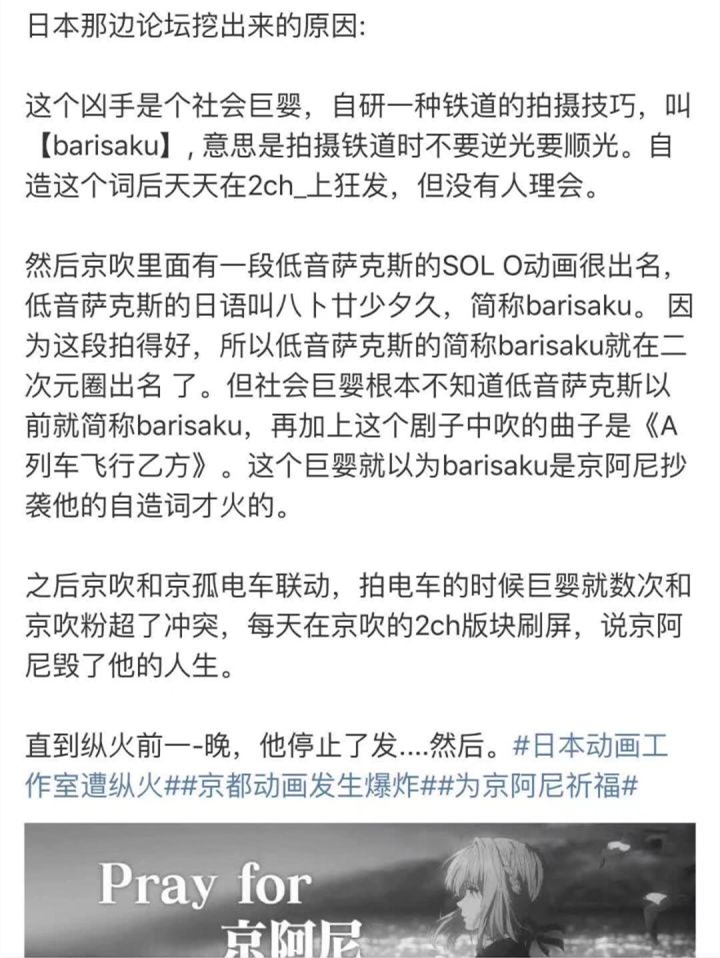 日本那边论坛挖出来的原因:

这个凶手是个社会巨婴，自研一种铁道的拍摄技巧，叫【barisaku】, 意思是拍摄铁道时不要逆光要顺光。自造这个词后天天在2ch_上狂发，但没有人理会。

然后京吹里面有一段低音萨克斯的SOL O动画很出名，低音萨克斯的日语叫八卜廿少夕久，简称barisaku。 因为这段拍得好，所以低音萨克斯的简称barisaku就在二次元圈出名 了。但社会巨婴根本不知道低音萨克斯以前就简称barisaku，再加上这个剧子中吹的曲子是《A列车飞行乙方》。这个巨婴就以为barisaku是京阿尼抄袭他的自造词才火的。

之后京吹和京孤电车联动，拍电车的时候巨婴就数次和京吹粉超了冲突，每天在京吹的2ch版块刷屏，说京阿尼毁了他的人生。

直到纵火前一-晚，他停止了发....然后。#日本动画工作室遭纵火##京都动画发生爆炸##为京阿尼祈福#

Pray for
京阿尼